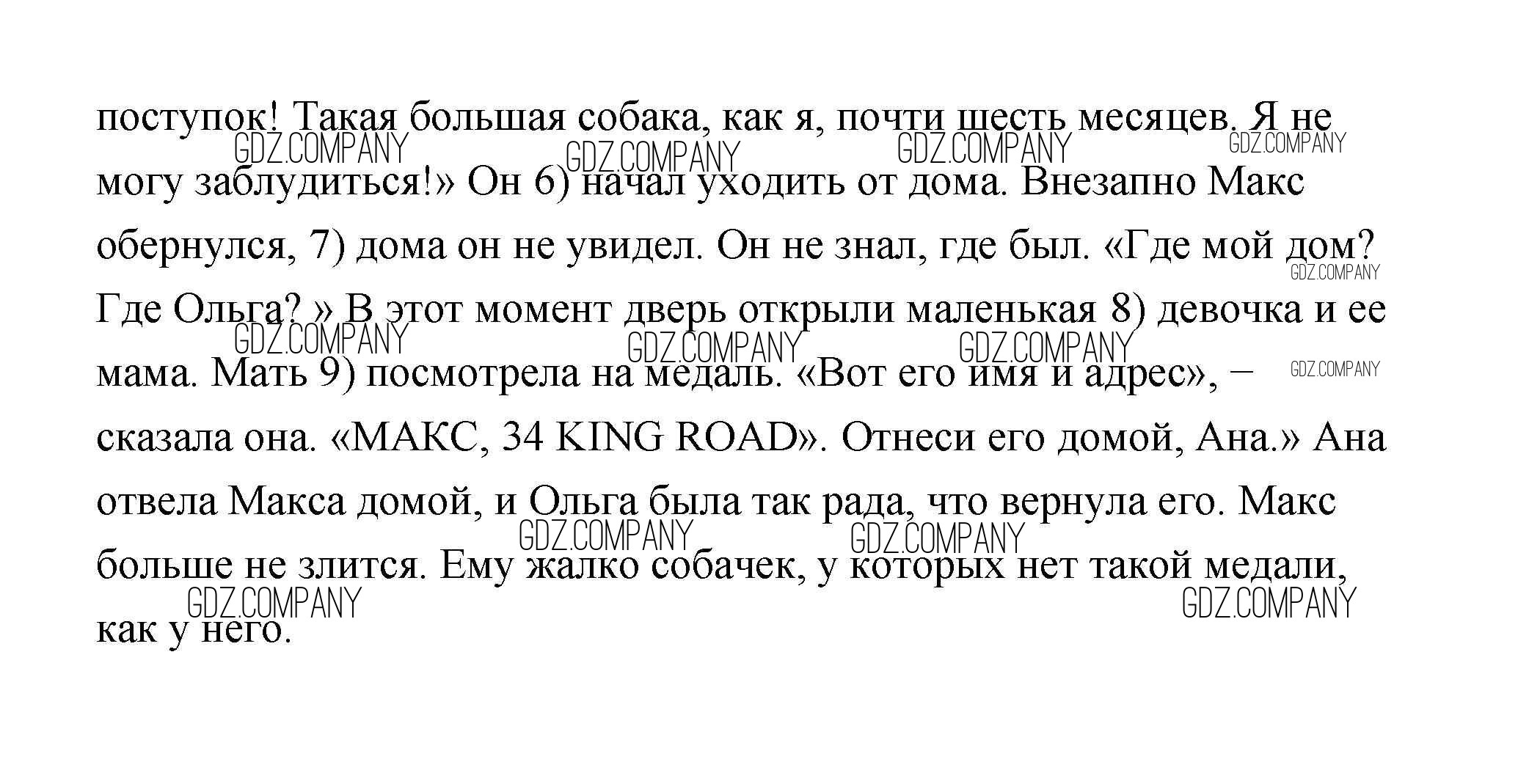 поступок! Такая большая собака, как я, почти шесть месяцев. Я не могу заблудиться!» Он 6) начал уходить от дома. Внезапно Макс обернулся, 7) дома он не увидел. Он не знал, где был. «Где мой дом? Где Ольга? » В этот момент дверь открыли маленькая 8) девочка и ее мама. Мать 9) посмотрела на медаль. «Вот его имя и адрес», – сказала она. «МАКС, 34 KING ROAD». Отнеси его домой, Ана.» Ана отвела Макса домой, и Ольга была так рада, что вернула его. Макс больше не злится. Ему жалко собачек, у которых нет такой медали, как у него.

GDZ.COMPANY GDZ.COMPANY GDZ.COMPANY GDZ.COMPANY GDZ.COMPANY GDZ.COMPANY GDZ.COMPANY GDZ.COMPANY GDZ.COMPANY GDZ.COMPANY GDZ.COMPANY GDZ.COMPANY GDZ.COMPANY